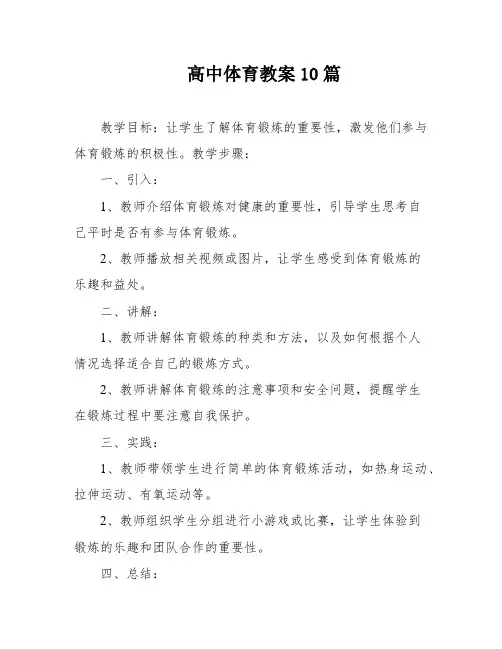 高中体育教案10篇

教学目标：让学生了解体育锻炼的重要性，激发他们参与体育锻炼的积极性。教学步骤：

一、引入：

1、教师介绍体育锻炼对健康的重要性，引导学生思考自己平时是否有参与体育锻炼。

2、教师播放相关视频或图片，让学生感受到体育锻炼的乐趣和益处。

二、讲解：

1、教师讲解体育锻炼的种类和方法，以及如何根据个人情况选择适合自己的锻炼方式。

2、教师讲解体育锻炼的注意事项和安全问题，提醒学生在锻炼过程中要注意自我保护。

三、实践：

1、教师带领学生进行简单的体育锻炼活动，如热身运动、拉伸运动、有氧运动等。

2、教师组织学生分组进行小游戏或比赛，让学生体验到锻炼的乐趣和团队合作的重要性。

四、总结：